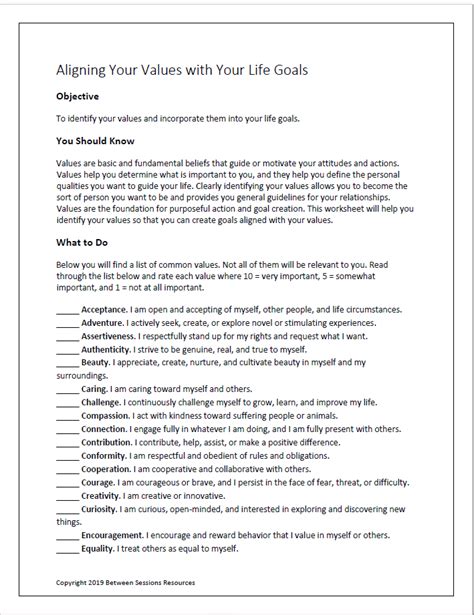 Aligning Your Values with Your Life Goals

Objective

To identify your values and incorporate them into your life goals.

You Should Know

Values are basic and fundamental beliefs that guide or motivate your attitudes and actions. Values help you determine what is important to you, and they help you define the personal qualities you want to guide your life. Clearly identifying your values allows you to become the sort of person you want to be and provides you general guidelines for your relationships. Values are the foundation for purposeful action and goal creation. This worksheet will help you identify your values so that you can create goals aligned with your values.

What to Do

Below you will find a list of common values. Not all of them will be relevant to you. Read through the list below and rate each value where 10 = very important, 5 = somewhat important, and 1 = not at all important.

_____ Acceptance. I am open and accepting of myself, other people, and life circumstances.
_____ Adventure. I actively seek, create, or explore novel or stimulating experiences.
_____ Assertiveness. I respectfully stand up for my rights and request what I want.
_____ Authenticity. I strive to be genuine, real, and true to myself.
_____ Beauty. I appreciate, create, nurture, and cultivate beauty in myself and my surroundings.
_____ Caring. I am caring toward myself and others.
_____ Challenge. I continuously challenge myself to grow, learn, and improve my life.
_____ Compassion. I act with kindness toward suffering people or animals.
_____ Connection. I engage fully in whatever I am doing, and I am fully present with others.
_____ Contribution. I contribute, help, assist, or make a positive difference.
_____ Conformity. I am respectful and obedient of rules and obligations.
_____ Cooperation. I am cooperative and collaborative with others.
_____ Courage. I am courageous or brave, and I persist in the face of fear, threat, or difficulty.
_____ Creativity. I am creative or innovative.
_____ Curiosity. I am curious, open-minded, and interested in exploring and discovering new things.
_____ Encouragement. I encourage and reward behavior that I value in myself or others.
_____ Equality. I treat others as equal to myself.

Copyright 2019 Between Sessions Resources